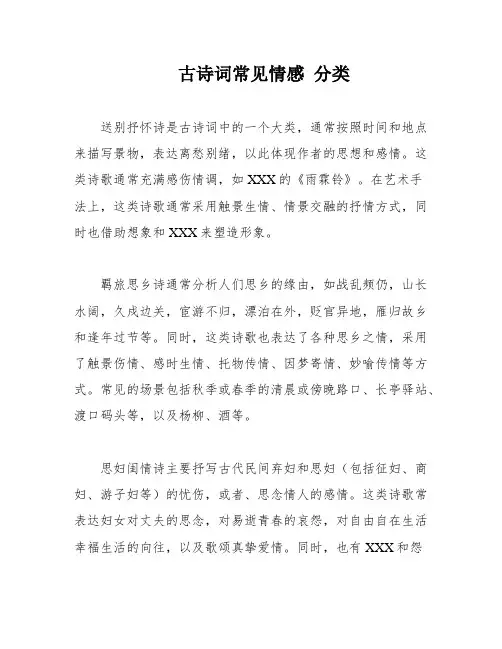 古诗词常见情感 分类

送别抒怀诗是古诗词中的一个大类，通常按照时间和地点来描写景物，表达离愁别绪，以此体现作者的思想和感情。这类诗歌通常充满感伤情调，如XXX的《雨霖铃》。在艺术手法上，这类诗歌通常采用触景生情、情景交融的抒情方式，同时也借助想象和XXX来塑造形象。

羁旅思乡诗通常分析人们思乡的缘由，如战乱频仍，山长水阔，久戍边关，宦游不归，漂泊在外，贬官异地，雁归故乡和逢年过节等。同时，这类诗歌也表达了各种思乡之情，采用了触景伤情、感时生情、托物传情、因梦寄情、妙喻传情等方式。常见的场景包括秋季或春季的清晨或傍晚路口、长亭驿站、渡口码头等，以及杨柳、酒等。

思妇闺情诗主要抒写古代民间弃妇和思妇（包括征妇、商妇、游子妇等）的忧伤，或者、思念情人的感情。这类诗歌常表达妇女对丈夫的思念，对易逝青春的哀怨，对自由自在生活幸福生活的向往，以及歌颂真挚爱情。同时，也有XXX和怨